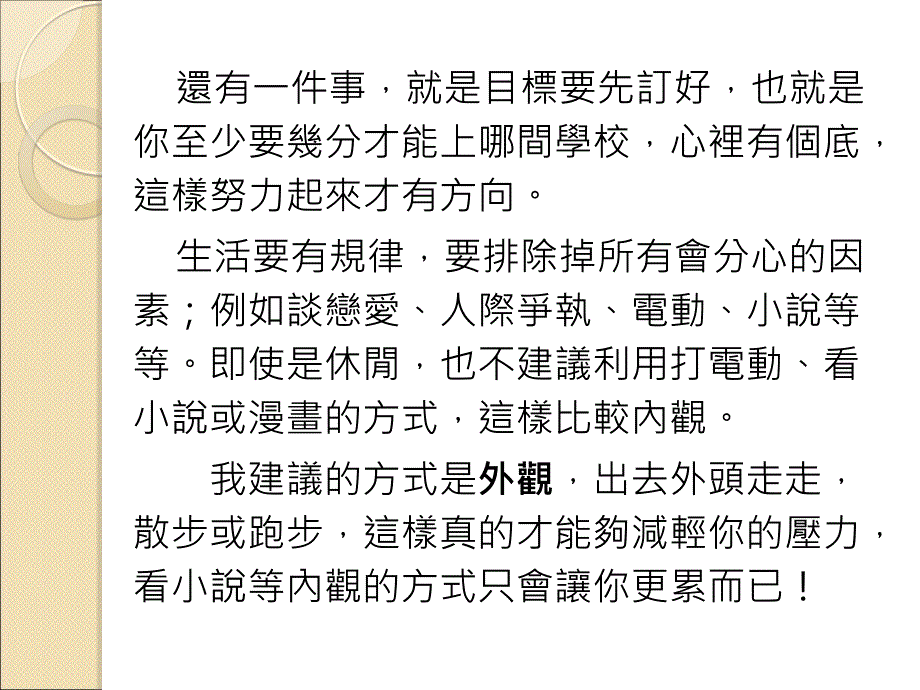 還有一件事，就是目標要先訂好，也就是你至少要幾分才能上哪間學校，心裡有個底，這樣努力起來才有方向。

生活要有規律，要排除掉所有會分心的因素；例如談戀愛、人際爭執、電動、小說等等。即使是休閒，也不建議利用打電動、看小說或漫畫的方式，這樣比較內觀。

我建議的方式是外觀，出去外頭走走，散步或跑步，這樣真的才能夠減輕你的壓力，看小說等內觀的方式只會讓你更累而已！